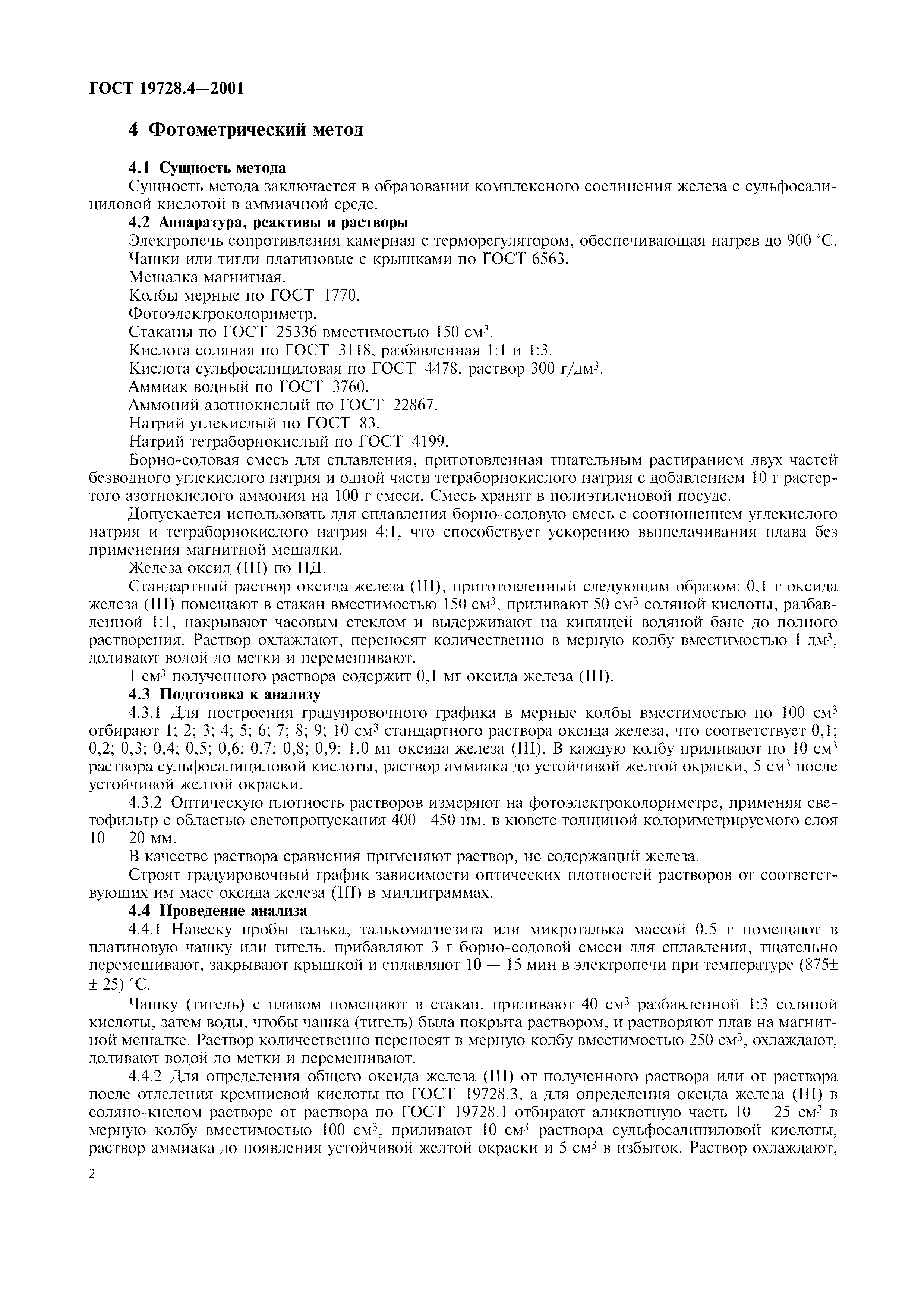 ГОСТ 19728.4—2001

4 Фотометрический метод

4.1 Сущность метода

Сущность метода заключается в образовании комплексного соединения железа с сульфосалициловой кислотой в аммиачной среде.

4.2 Аппаратура, реактивы и растворы

Электропечь сопротивления камерная с терморегулятором, обеспечивающая нагрев до 900 °С.

Чашки или тигли платиновые с крышками по ГОСТ 6563.

Мешалка магнитная.

Колбы мерные по ГОСТ 1770.

Фотоэлектроколориметр.

Стаканы по ГОСТ 25336 вместимостью 150 см$^3$.

Кислота соляная по ГОСТ 3118, разбавленная 1:1 и 1:3.

Кислота сульфосалициловая по ГОСТ 4478, раствор 300 г/дм$^3$.

Аммиак водный по ГОСТ 3760.

Аммоний азотнокислый по ГОСТ 22867.

Натрий углекислый по ГОСТ 83.

Натрий тетраборнокислый по ГОСТ 4199.

Борно-содовая смесь для сплавления, приготовленная тщательным растиранием двух частей безводного углекислого натрия и одной части тетраборнокислого натрия с добавлением 10 г растертого азотнокислого аммония на 100 г смеси. Смесь хранят в полиэтиленовой посуде.

Допускается использовать для сплавления борно-содовую смесь с соотношением углекислого натрия и тетраборнокислого натрия 4:1, что способствует ускорению выщелачивания плава без применения магнитной мешалки.

Железа оксид (III) по НД.

Стандартный раствор оксида железа (III), приготовленный следующим образом: 0,1 г оксида железа (III) помещают в стакан вместимостью 150 см$^3$, приливают 50 см$^3$ соляной кислоты, разбавленной 1:1, накрывают часовым стеклом и выдерживают на кипящей водяной бане до полного растворения. Раствор охлаждают, переносят количественно в мерную колбу вместимостью 1 дм$^3$, доливают водой до метки и перемешивают.

1 см$^3$ полученного раствора содержит 0,1 мг оксида железа (III).

4.3 Подготовка к анализу

4.3.1 Для построения градуировочного графика в мерные колбы вместимостью по 100 см$^3$ отбирают 1; 2; 3; 4; 5; 6; 7; 8; 9; 10 см$^3$ стандартного раствора оксида железа, что соответствует 0,1; 0,2; 0,3; 0,4; 0,5; 0,6; 0,7; 0,8; 0,9; 1,0 мг оксида железа (III). В каждую колбу приливают по 10 см$^3$ раствора сульфосалициловой кислоты, раствор аммиака до устойчивой желтой окраски, 5 см$^3$ после устойчивой желтой окраски.

4.3.2 Оптическую плотность растворов измеряют на фотоэлектроколориметре, применяя светофильтр с областью светопропускания 400—450 нм, в кювете толщиной колориметрируемого слоя 10 — 20 мм.

В качестве раствора сравнения применяют раствор, не содержащий железа.

Строят градуировочный график зависимости оптических плотностей растворов от соответствующих им масс оксида железа (III) в миллиграммах.

4.4 Проведение анализа

4.4.1 Навеску пробы талька, талькомагнезита или микроталька массой 0,5 г помещают в платиновую чашку или тигель, прибавляют 3 г борно-содовой смеси для сплавления, тщательно перемешивают, закрывают крышкой и сплавляют 10 — 15 мин в электропечи при температуре (875± ± 25) °С.

Чашку (тигель) с плавом помещают в стакан, приливают 40 см$^3$ разбавленной 1:3 соляной кислоты, затем воды, чтобы чашка (тигель) была покрыта раствором, и растворяют плав на магнитной мешалке. Раствор количественно переносят в мерную колбу вместимостью 250 см$^3$, охлаждают, доливают водой до метки и перемешивают.

4.4.2 Для определения общего оксида железа (III) от полученного раствора или от раствора после отделения кремниевой кислоты по ГОСТ 19728.3, а для определения оксида железа (III) в соляно-кислом растворе от раствора по ГОСТ 19728.1 отбирают аликвотную часть 10 — 25 см$^3$ в мерную колбу вместимостью 100 см$^3$, приливают 10 см$^3$ раствора сульфосалициловой кислоты, раствор аммиака до появления устойчивой желтой окраски и 5 см$^3$ в избыток. Раствор охлаждают,

2